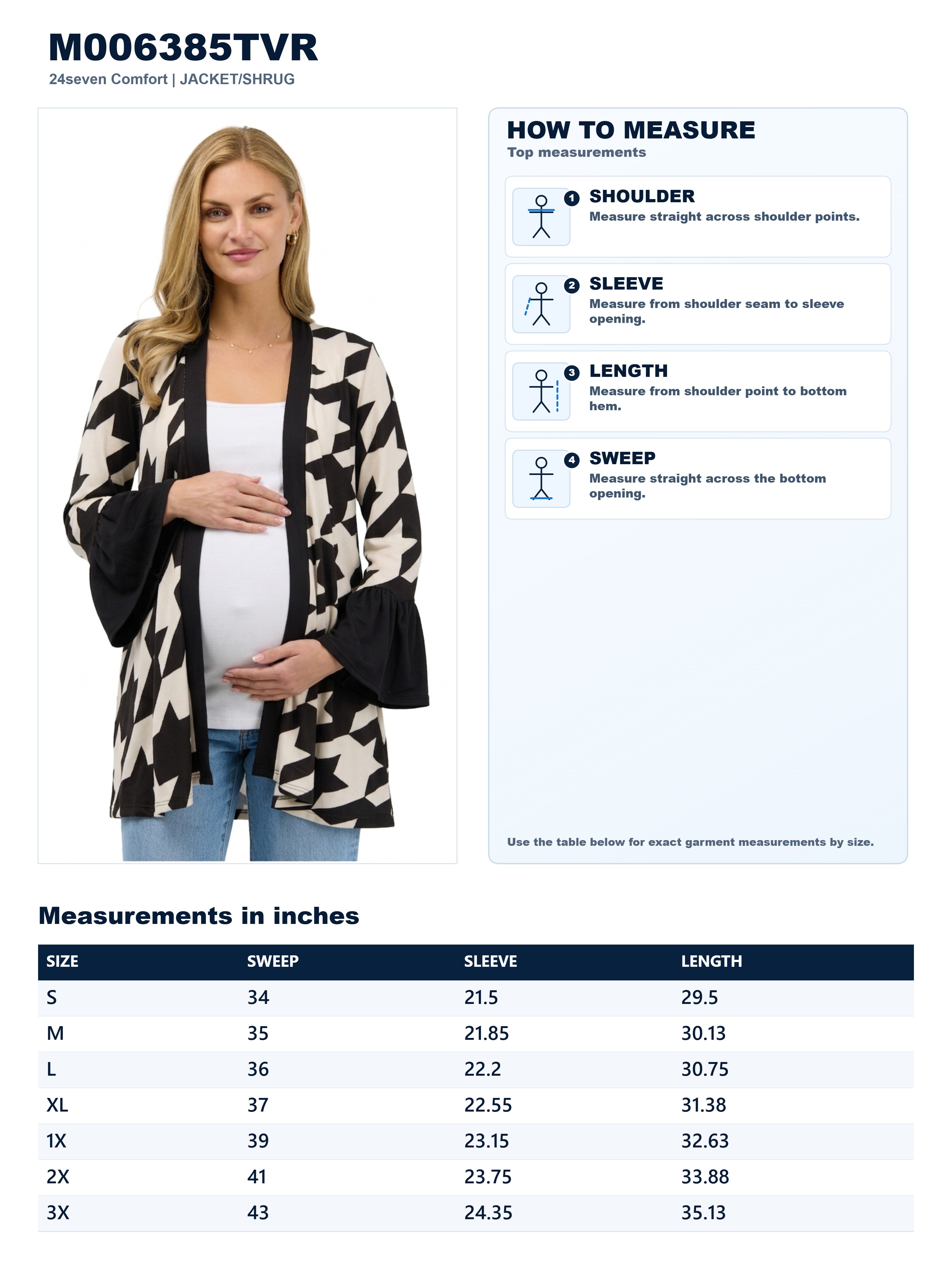 M006385TVR
24seven Comfort | JACKET/SHRUG

HOW TO MEASURE
Top measurements

1 SHOULDER
Measure straight across shoulder points.

2 SLEEVE
Measure from shoulder seam to sleeve opening.

3 LENGTH
Measure from shoulder point to bottom hem.

4 SWEEP
Measure straight across the bottom opening.

Use the table below for exact garment measurements by size.

Measurements in inches

| SIZE | SWEEP | SLEEVE | LENGTH |
|---|---|---|---|
| S | 34 | 21.5 | 29.5 |
| M | 35 | 21.85 | 30.13 |
| L | 36 | 22.2 | 30.75 |
| XL | 37 | 22.55 | 31.38 |
| 1X | 39 | 23.15 | 32.63 |
| 2X | 41 | 23.75 | 33.88 |
| 3X | 43 | 24.35 | 35.13 |